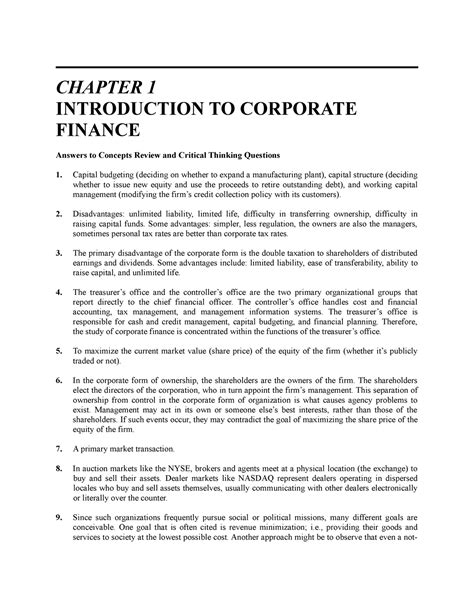 CHAPTER 1
INTRODUCTION TO CORPORATE FINANCE

Answers to Concepts Review and Critical Thinking Questions

1. Capital budgeting (deciding on whether to expand a manufacturing plant), capital structure (deciding whether to issue new equity and use the proceeds to retire outstanding debt), and working capital management (modifying the firm's credit collection policy with its customers).

2. Disadvantages: unlimited liability, limited life, difficulty in transferring ownership, difficulty in raising capital funds. Some advantages: simpler, less regulation, the owners are also the managers, sometimes personal tax rates are better than corporate tax rates.

3. The primary disadvantage of the corporate form is the double taxation to shareholders of distributed earnings and dividends. Some advantages include: limited liability, ease of transferability, ability to raise capital, and unlimited life.

4. The treasurer's office and the controller's office are the two primary organizational groups that report directly to the chief financial officer. The controller's office handles cost and financial accounting, tax management, and management information systems. The treasurer's office is responsible for cash and credit management, capital budgeting, and financial planning. Therefore, the study of corporate finance is concentrated within the functions of the treasurer's office.

5. To maximize the current market value (share price) of the equity of the firm (whether it's publicly traded or not).

6. In the corporate form of ownership, the shareholders are the owners of the firm. The shareholders elect the directors of the corporation, who in turn appoint the firm's management. This separation of ownership from control in the corporate form of organization is what causes agency problems to exist. Management may act in its own or someone else's best interests, rather than those of the shareholders. If such events occur, they may contradict the goal of maximizing the share price of the equity of the firm.

7. A primary market transaction.

8. In auction markets like the NYSE, brokers and agents meet at a physical location (the exchange) to buy and sell their assets. Dealer markets like NASDAQ represent dealers operating in dispersed locales who buy and sell assets themselves, usually communicating with other dealers electronically or literally over the counter.

9. Since such organizations frequently pursue social or political missions, many different goals are conceivable. One goal that is often cited is revenue minimization; i.e., providing their goods and services to society at the lowest possible cost. Another approach might be to observe that even a not-